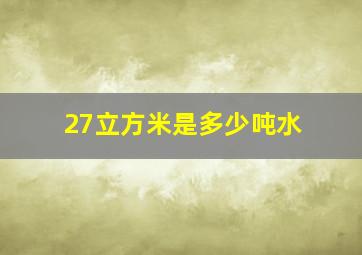 27立方米是多少吨水